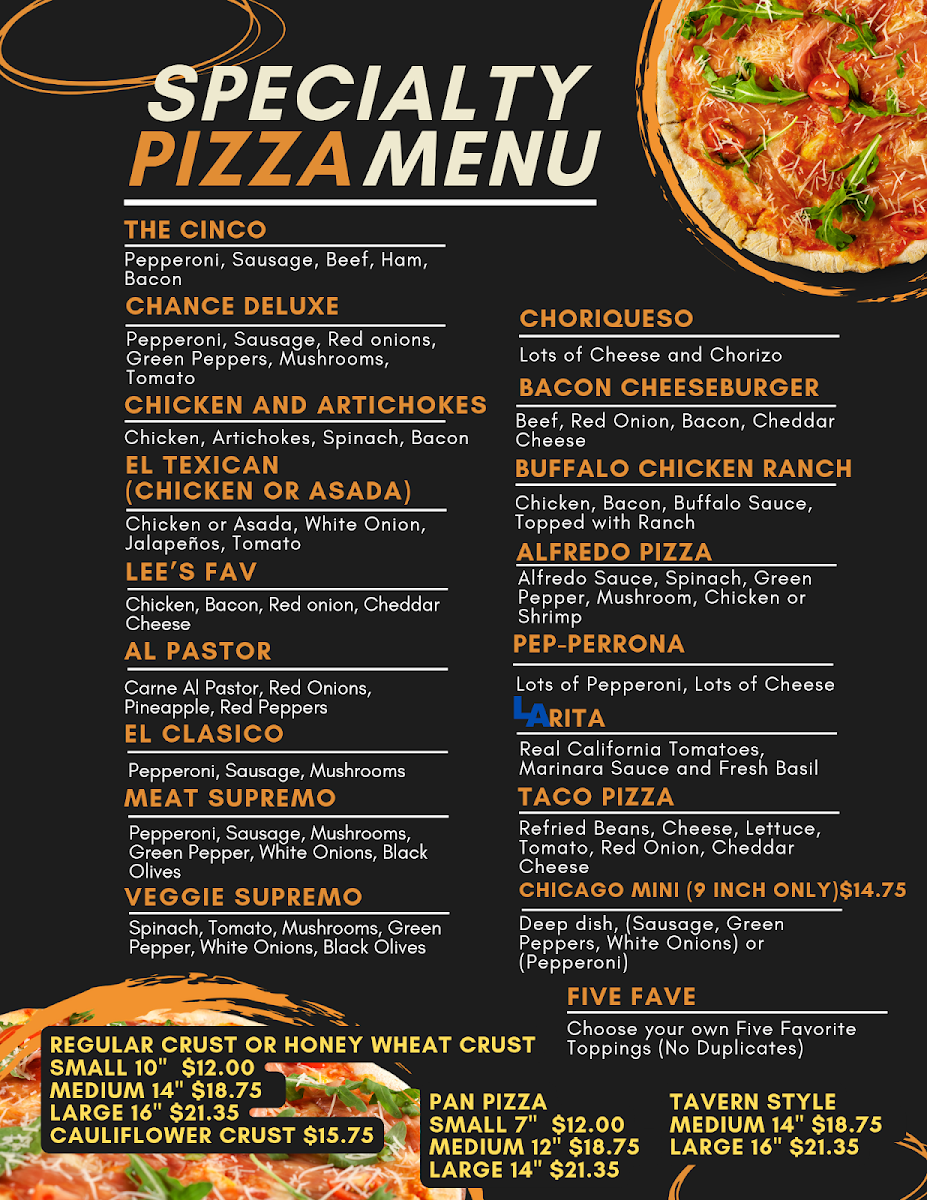 SPECIALTY PIZZA MENU

THE CINCO
Pepperoni, Sausage, Beef, Ham, Bacon

CHANCE DELUXE
Pepperoni, Sausage, Red onions, Green Peppers, Mushrooms, Tomato

CHICKEN AND ARTICHOKES
Chicken, Artichokes, Spinach, Bacon

EL TEXICAN (CHICKEN OR ASADA)
Chicken or Asada, White Onion, Jalapeños, Tomato

LEE'S FAV
Chicken, Bacon, Red onion, Cheddar Cheese

AL PASTOR
Carne Al Pastor, Red Onions, Pineapple, Red Peppers

EL CLASICO
Pepperoni, Sausage, Mushrooms

MEAT SUPREMO
Pepperoni, Sausage, Mushrooms, Green Pepper, White Onions, Black Olives

VEGGIE SUPREMO
Spinach, Tomato, Mushrooms, Green Pepper, White Onions, Black Olives

CHORIQUESO
Lots of Cheese and Chorizo

BACON CHEESEBURGER
Beef, Red Onion, Bacon, Cheddar Cheese

BUFFALO CHICKEN RANCH
Chicken, Bacon, Buffalo Sauce, Topped with Ranch

ALFREDO PIZZA
Alfredo Sauce, Spinach, Green Pepper, Mushroom, Chicken or Shrimp

PEP-PERRONA
Lots of Pepperoni, Lots of Cheese

LARITA
Real California Tomatoes, Marinara Sauce and Fresh Basil

TACO PIZZA
Refried Beans, Cheese, Lettuce, Tomato, Red Onion, Cheddar Cheese

CHICAGO MINI (9 INCH ONLY)$14.75
Deep dish, (Sausage, Green Peppers, White Onions) or (Pepperoni)

FIVE FAVE
Choose your own Five Favorite Toppings (No Duplicates)

REGULAR CRUST OR HONEY WHEAT CRUST
SMALL 10" $12.00
MEDIUM 14" $18.75
LARGE 16" $21.35
CAULIFLOWER CRUST $15.75

PAN PIZZA
SMALL 7" $12.00
MEDIUM 12" $18.75
LARGE 14" $21.35

TAVERN STYLE
MEDIUM 14" $18.75
LARGE 16" $21.35